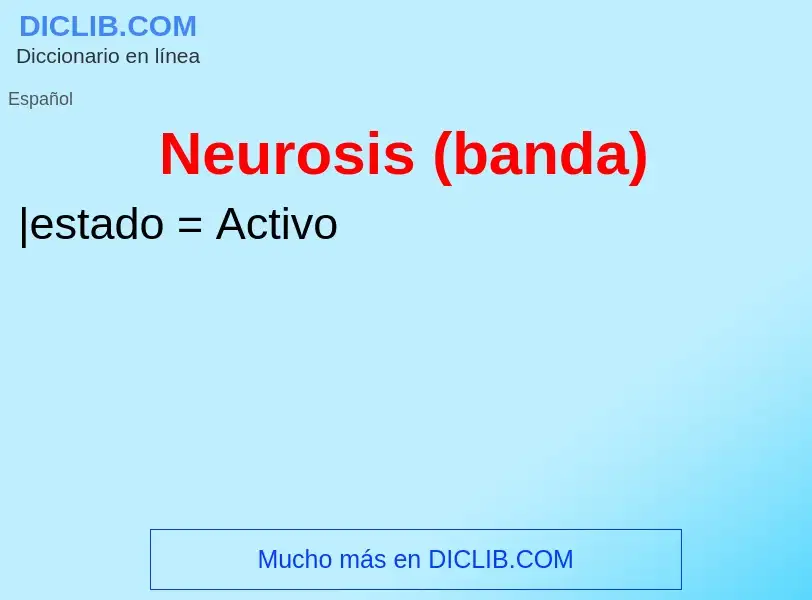 DICLIB.COM
Diccionario en línea

Español

Neurosis (banda)

|estado = Activo

Mucho más en DICLIB.COM